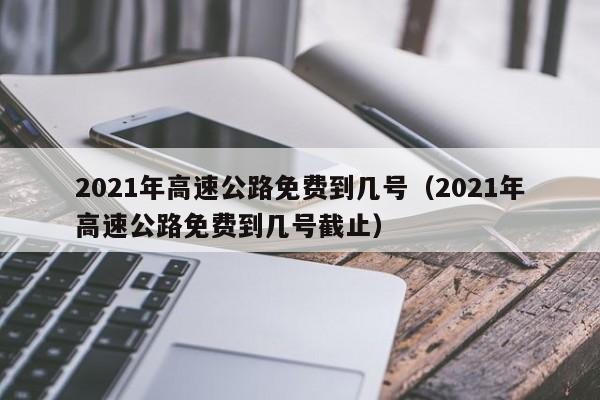 2021年高速公路免费到几号（2021年高速公路免费到几号截止）